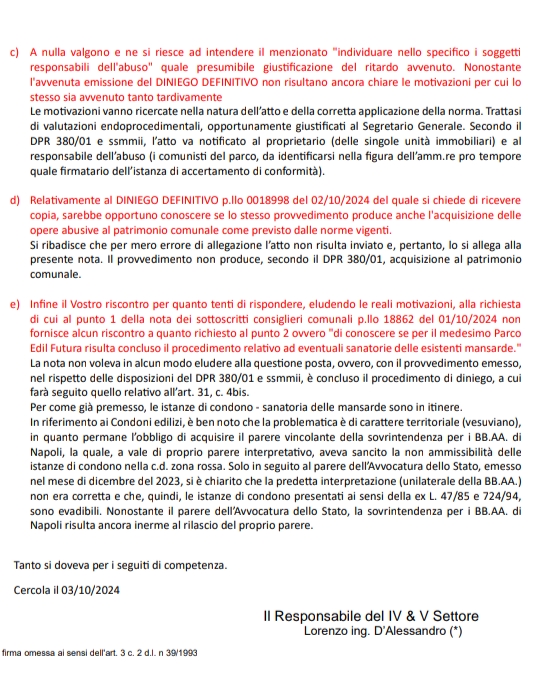 c) A nulla valgono e ne si riesce ad intendere il menzionato "individuare nello specifico i soggetti responsabili dell'abuso" quale presumibile giustificazione del ritardo avvenuto. Nonostante l'avvenuta emissione del DINIEGO DEFINITIVO non risultano ancora chiare le motivazioni per cui lo stesso sia avvenuto tanto tardivamente
Le motivazioni vanno ricercate nella natura dell'atto e della corretta applicazione della norma. Trattasi di valutazioni endoprocedimentali, opportunamente giustificati al Segretario Generale. Secondo il DPR 380/01 e ssmmii, l'atto va notificato al proprietario (delle singole unità immobiliari) e al responsabile dell'abuso (i comunisti del parco, da identificarsi nella figura dell'amm.re pro tempore quale firmatario dell'istanza di accertamento di conformità).

d) Relativamente al DINIEGO DEFINITIVO p.llo 0018998 del 02/10/2024 del quale si chiede di ricevere copia, sarebbe opportuno conoscere se lo stesso provvedimento produce anche l'acquisizione delle opere abusive al patrimonio comunale come previsto dalle norme vigenti.
Si ribadisce che per mero errore di allegazione l'atto non risulta inviato e, pertanto, lo si allega alla presente nota. Il provvedimento non produce, secondo il DPR 380/01, acquisizione al patrimonio comunale.

e) Infine il Vostro riscontro per quanto tenti di rispondere, eludendo le reali motivazioni, alla richiesta di cui al punto 1 della nota dei sottoscritti consiglieri comunali p.llo 18862 del 01/10/2024 non fornisce alcun riscontro a quanto richiesto al punto 2 ovvero "di conoscere se per il medesimo Parco Edil Futura risulta concluso il procedimento relativo ad eventuali sanatorie delle esistenti mansarde."
La nota non voleva in alcun modo eludere alla questione posta, ovvero, con il provvedimento emesso, nel rispetto delle disposizioni del DPR 380/01 e ssmmii, è concluso il procedimento di diniego, a cui farà seguito quello relativo all'art. 31, c. 4bis.
Per come già premesso, le istanze di condono - sanatoria delle mansarde sono in itinere.
In riferimento ai Condoni edilizi, è ben noto che la problematica è di carattere territoriale (vesuviano), in quanto permane l'obbligo di acquisire il parere vincolante della sovrintendenza per i BB.AA. di Napoli, la quale, a vale di proprio parere interpretativo, aveva sancito la non ammissibilità delle istanze di condono nella c.d. zona rossa. Solo in seguito al parere dell'Avvocatura dello Stato, emesso nel mese di dicembre del 2023, si è chiarito che la predetta interpretazione (unilaterale della BB.AA.) non era corretta e che, quindi, le istanze di condono presentati ai sensi della ex L. 47/85 e 724/94, sono evadibili. Nonostante il parere dell'Avvocatura dello Stato, la sovrintendenza per i BB.AA. di Napoli risulta ancora inerme al rilascio del proprio parere.

Tanto si doveva per i seguiti di competenza.

Cercola il 03/10/2024

Il Responsabile del IV & V Settore
Lorenzo ing. D'Alessandro (*)

firma omessa ai sensi dell'art. 3 c. 2 d.l. n 39/1993